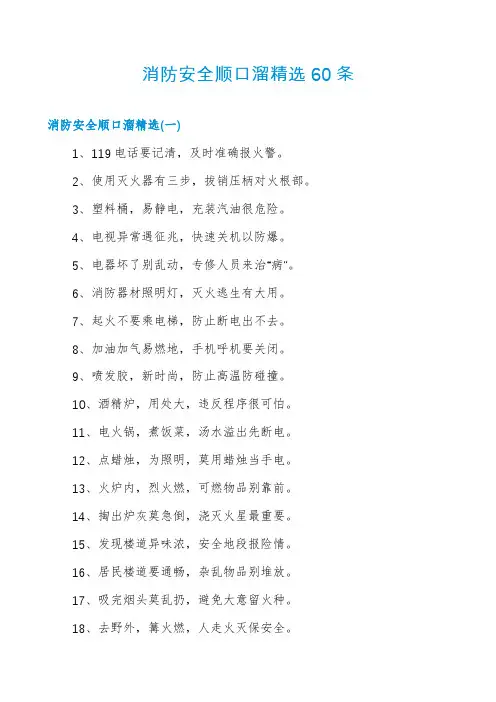 消防安全顺口溜精选 60 条

消防安全顺口溜精选(一)

1、119 电话要记清，及时准确报火警。

2、使用灭火器有三步，拔销压柄对火根部。

3、塑料桶，易静电，充装汽油很危险。

4、电视异常遇征兆，快速关机以防爆。

5、电器坏了别乱动，专修人员来治“病”。

6、消防器材照明灯，灭火逃生有大用。

7、起火不要乘电梯，防止断电出不去。

8、加油加气易燃地，手机呼机要关闭。

9、喷发胶，新时尚，防止高温防碰撞。

10、酒精炉，用处大，违反程序很可怕。

11、电火锅，煮饭菜，汤水溢出先断电。

12、点蜡烛，为照明，莫用蜡烛当手电。

13、火炉内，烈火燃，可燃物品别靠前。

14、掏出炉灰莫急倒，浇灭火星最重要。

15、发现楼道异味浓，安全地段报险情。

16、居民楼道要通畅，杂乱物品别堆放。

17、吸完烟头莫乱扔，避免大意留火种。

18、去野外，篝火燃，人走火灭保安全。